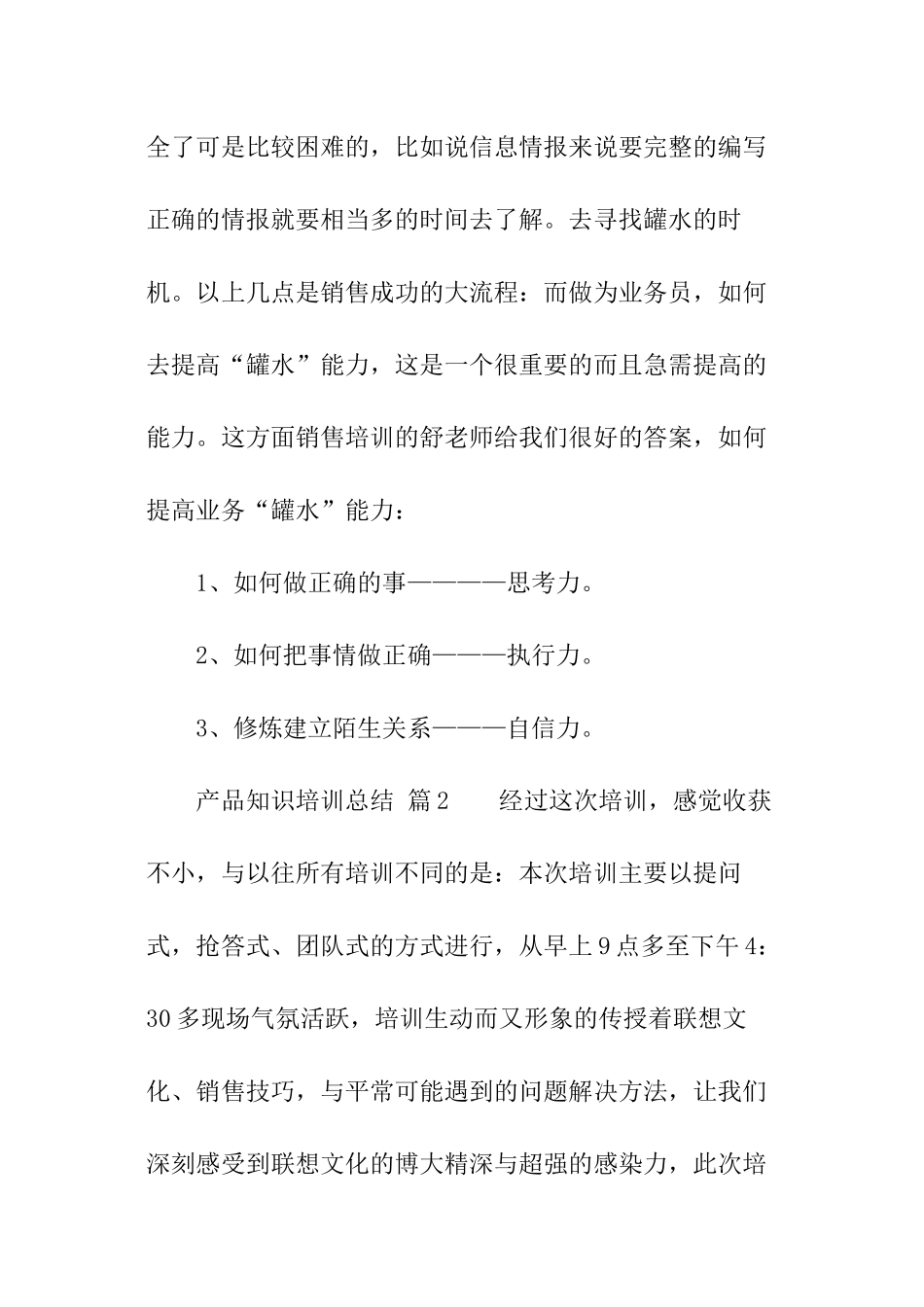 全了可是比较困难的，比如说信息情报来说要完整的编写正确的情报就要相当多的时间去了解。去寻找罐水的时机。以上几点是销售成功的大流程：而做为业务员，如何去提高“罐水”能力，这是一个很重要的而且急需提高的能力。这方面销售培训的舒老师给我们很好的答案，如何提高业务“罐水”能力：

1、如何做正确的事————思考力。

2、如何把事情做正确———执行力。

3、修炼建立陌生关系———自信力。

产品知识培训总结 篇2　　经过这次培训，感觉收获不小，与以往所有培训不同的是：本次培训主要以提问式，抢答式、团队式的方式进行，从早上9点多至下午4：30多现场气氛活跃，培训生动而又形象的传授着联想文化、销售技巧，与平常可能遇到的问题解决方法，让我们深刻感受到联想文化的博大精深与超强的感染力，此次培